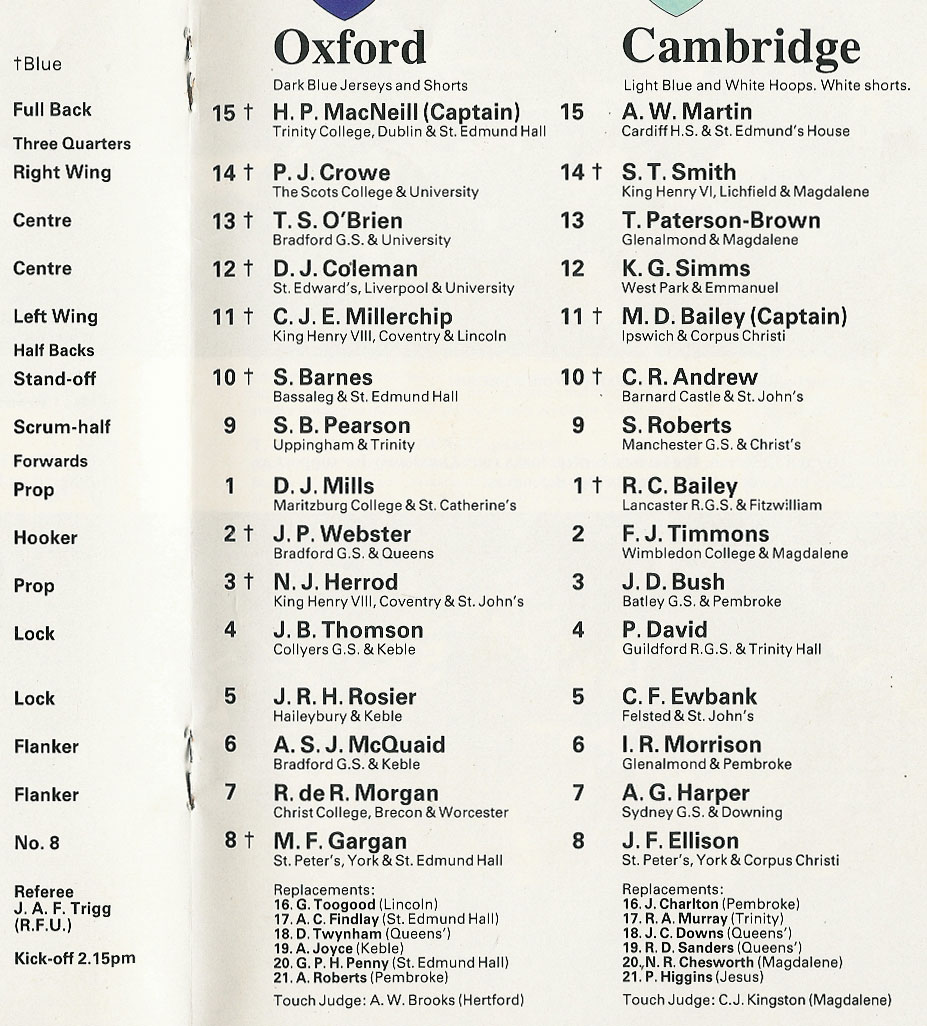 †Blue

Full Back

Three Quarters

Right Wing

Centre

Centre

Left Wing

Half Backs

Stand-off

Scrum-half

Forwards

Prop

Hooker

Prop

Lock

Lock

Flanker

Flanker

No. 8

Referee
J. A. F. Trigg
(R.F.U.)

Kick-off 2.15pm

Oxford

Dark Blue Jerseys and Shorts

15 † H. P. MacNeill (Captain)
Trinity College, Dublin & St. Edmund Hall

14 † P. J. Crowe
The Scots College & University

13 † T. S. O'Brien
Bradford G.S. & University

12 † D. J. Coleman
St. Edward's, Liverpool & University

11 † C. J. E. Millerchip
King Henry VIII, Coventry & Lincoln

10 † S. Barnes
Bassaleg & St. Edmund Hall

9 S. B. Pearson
Uppingham & Trinity

1 D. J. Mills
Maritzburg College & St. Catherine's

2 † J. P. Webster
Bradford G.S. & Queens

3 † N. J. Herrod
King Henry VIII, Coventry & St. John's

4 J. B. Thomson
Collyers G.S. & Keble

5 J. R. H. Rosier
Haileybury & Keble

6 A. S. J. McQuaid
Bradford G.S. & Keble

7 R. de R. Morgan
Christ College, Brecon & Worcester

8 † M. F. Gargan
St. Peter's, York & St. Edmund Hall

Replacements:
16. G. Toogood (Lincoln)
17. A. C. Findlay (St. Edmund Hall)
18. D. Twynham (Queens')
19. A. Joyce (Keble)
20. G. P. H. Penny (St. Edmund Hall)
21. A. Roberts (Pembroke)

Touch Judge: A. W. Brooks (Hertford)

Cambridge

Light Blue and White Hoops. White shorts.

15 A. W. Martin
Cardiff H.S. & St. Edmund's House

14 † S. T. Smith
King Henry VI, Lichfield & Magdalene

13 T. Paterson-Brown
Glenalmond & Magdalene

12 K. G. Simms
West Park & Emmanuel

11 † M. D. Bailey (Captain)
Ipswich & Corpus Christi

10 † C. R. Andrew
Barnard Castle & St. John's

9 S. Roberts
Manchester G.S. & Christ's

1 † R. C. Bailey
Lancaster R.G.S. & Fitzwilliam

2 F. J. Timmons
Wimbledon College & Magdalene

3 J. D. Bush
Batley G.S. & Pembroke

4 P. David
Guildford R.G.S. & Trinity Hall

5 C. F. Ewbank
Felsted & St. John's

6 I. R. Morrison
Glenalmond & Pembroke

7 A. G. Harper
Sydney G.S. & Downing

8 J. F. Ellison
St. Peter's, York & Corpus Christi

Replacements:
16. J. Charlton (Pembroke)
17. R. A. Murray (Trinity)
18. J. C. Downs (Queens')
19. R. D. Sanders (Queens')
20. N. R. Chesworth (Magdalene)
21. P. Higgins (Jesus)

Touch Judge: C.J. Kingston (Magdalene)